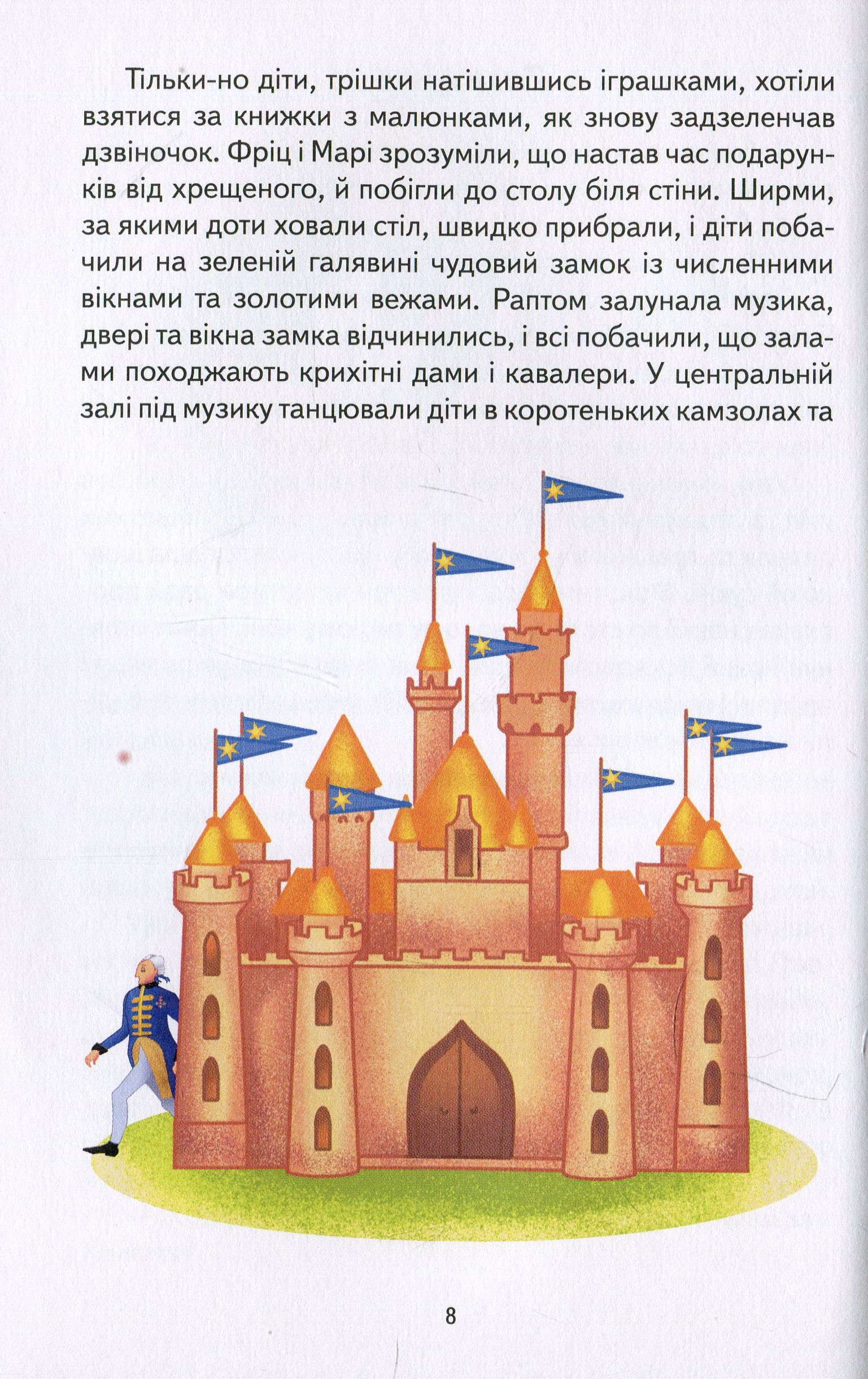 Тільки-но діти, трішки натішившись іграшками, хотіли взятися за книжки з малюнками, як знову задзеленчав дзвіночок. Фріц і Марі зрозуміли, що настав час подарунків від хрещеного, й побігли до столу біля стіни. Ширми, за якими доти ховали стіл, швидко прибрали, і діти побачили на зеленій галявині чудовий замок із численними вікнами та золотими вежами. Раптом залунала музика, двері та вікна замка відчинились, і всі побачили, що залами походжають крихітні дами і кавалери. У центральній залі під музику танцювали діти в коротеньких камзолах та

8